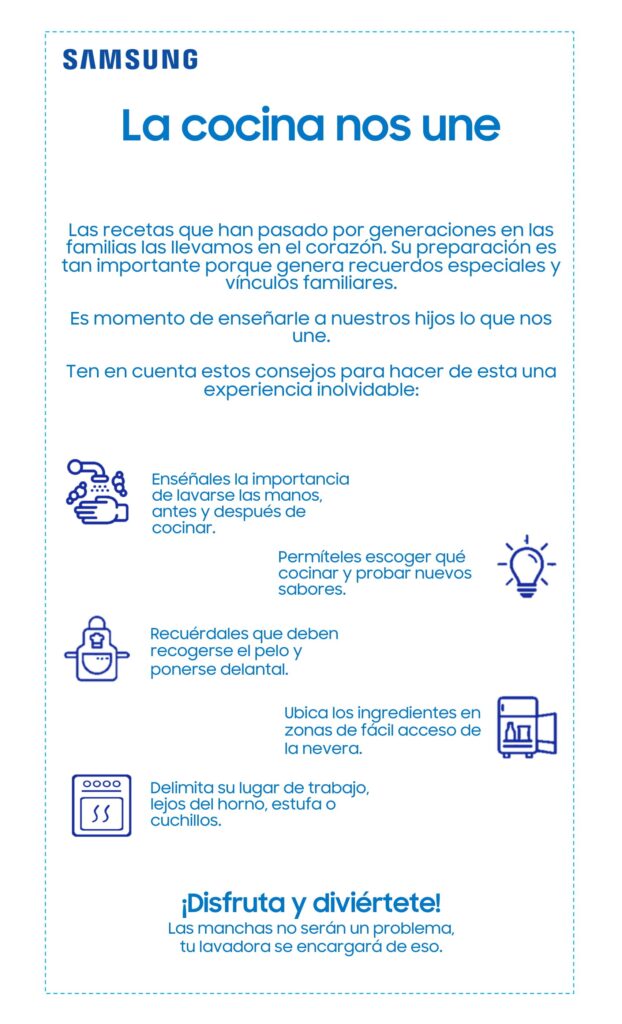 SAMSUNG

La cocina nos une

Las recetas que han pasado por generaciones en las familias las llevamos en el corazón. Su preparación es tan importante porque genera recuerdos especiales y vínculos familiares.

Es momento de enseñarle a nuestros hijos lo que nos une.

Ten en cuenta estos consejos para hacer de esta una experiencia inolvidable:

Enséñales la importancia de lavarse las manos, antes y después de cocinar.

Permíteles escoger qué cocinar y probar nuevos sabores.

Recuérdales que deben recogerse el pelo y ponerse delantal.

Ubica los ingredientes en zonas de fácil acceso de la nevera.

Delimita su lugar de trabajo, lejos del horno, estufa o cuchillos.

¡Disfruta y diviértete!
Las manchas no serán un problema, tu lavadora se encargará de eso.